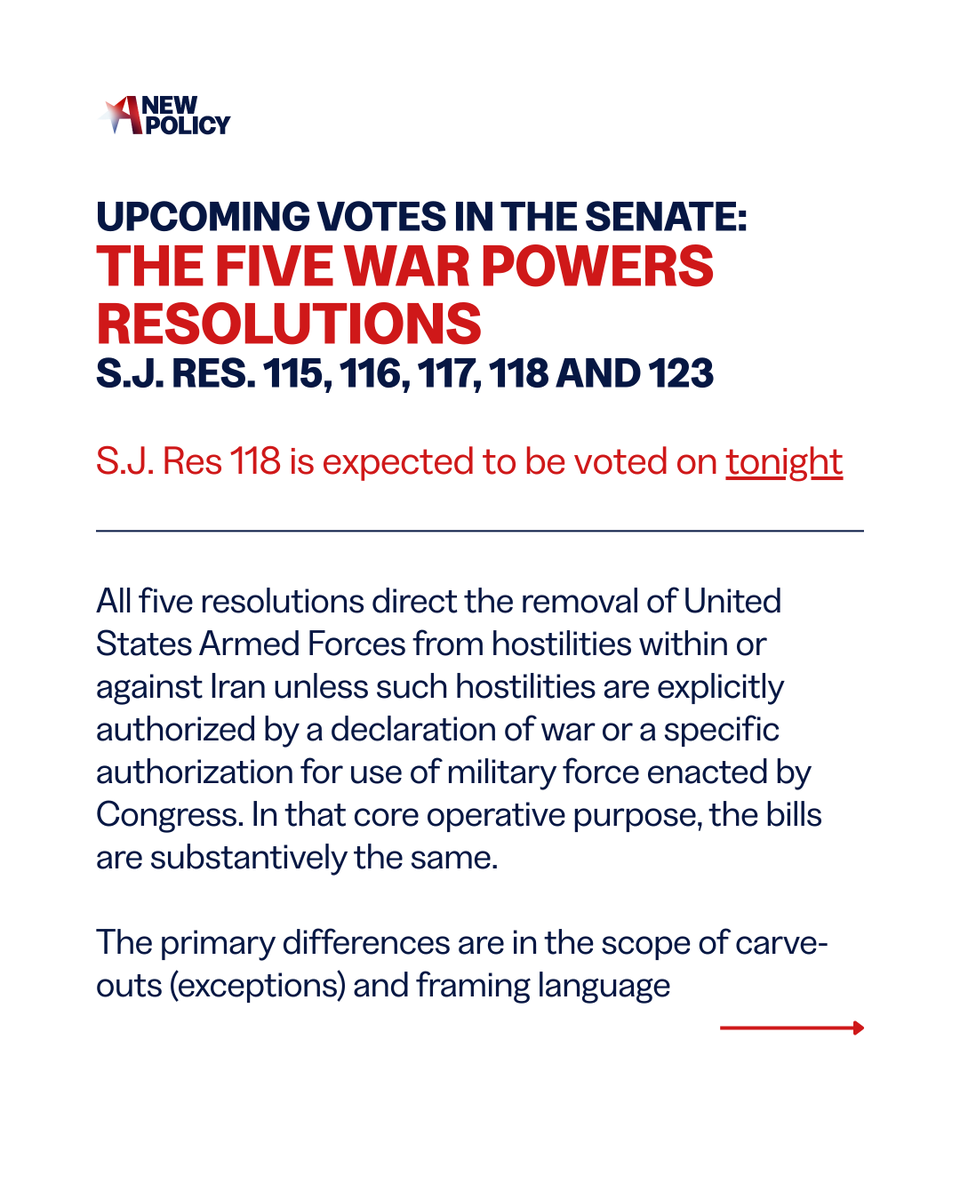 A NEW POLICY

UPCOMING VOTES IN THE SENATE:
THE FIVE WAR POWERS RESOLUTIONS
S.J. RES. 115, 116, 117, 118 AND 123

S.J. Res 118 is expected to be voted on tonight

All five resolutions direct the removal of United States Armed Forces from hostilities within or against Iran unless such hostilities are explicitly authorized by a declaration of war or a specific authorization for use of military force enacted by Congress. In that core operative purpose, the bills are substantively the same.

The primary differences are in the scope of carve-outs (exceptions) and framing language